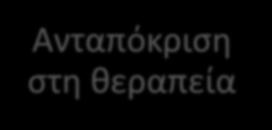 Ανταπόκριση στη θεραπεία